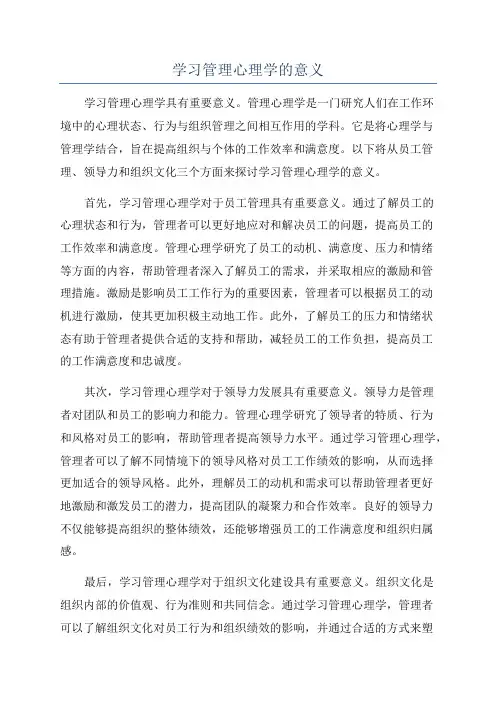 学习管理心理学的意义

学习管理心理学具有重要意义。管理心理学是一门研究人们在工作环境中的心理状态、行为与组织管理之间相互作用的学科。它是将心理学与管理学结合，旨在提高组织与个体的工作效率和满意度。以下将从员工管理、领导力和组织文化三个方面来探讨学习管理心理学的意义。

首先，学习管理心理学对于员工管理具有重要意义。通过了解员工的心理状态和行为，管理者可以更好地应对和解决员工的问题，提高员工的工作效率和满意度。管理心理学研究了员工的动机、满意度、压力和情绪等方面的内容，帮助管理者深入了解员工的需求，并采取相应的激励和管理措施。激励是影响员工工作行为的重要因素，管理者可以根据员工的动机进行激励，使其更加积极主动地工作。此外，了解员工的压力和情绪状态有助于管理者提供合适的支持和帮助，减轻员工的工作负担，提高员工的工作满意度和忠诚度。

其次，学习管理心理学对于领导力发展具有重要意义。领导力是管理者对团队和员工的影响力和能力。管理心理学研究了领导者的特质、行为和风格对员工的影响，帮助管理者提高领导力水平。通过学习管理心理学，管理者可以了解不同情境下的领导风格对员工工作绩效的影响，从而选择更加适合的领导风格。此外，理解员工的动机和需求可以帮助管理者更好地激励和激发员工的潜力，提高团队的凝聚力和合作效率。良好的领导力不仅能够提高组织的整体绩效，还能够增强员工的工作满意度和组织归属感。

最后，学习管理心理学对于组织文化建设具有重要意义。组织文化是组织内部的价值观、行为准则和共同信念。通过学习管理心理学，管理者可以了解组织文化对员工行为和组织绩效的影响，并通过合适的方式来塑